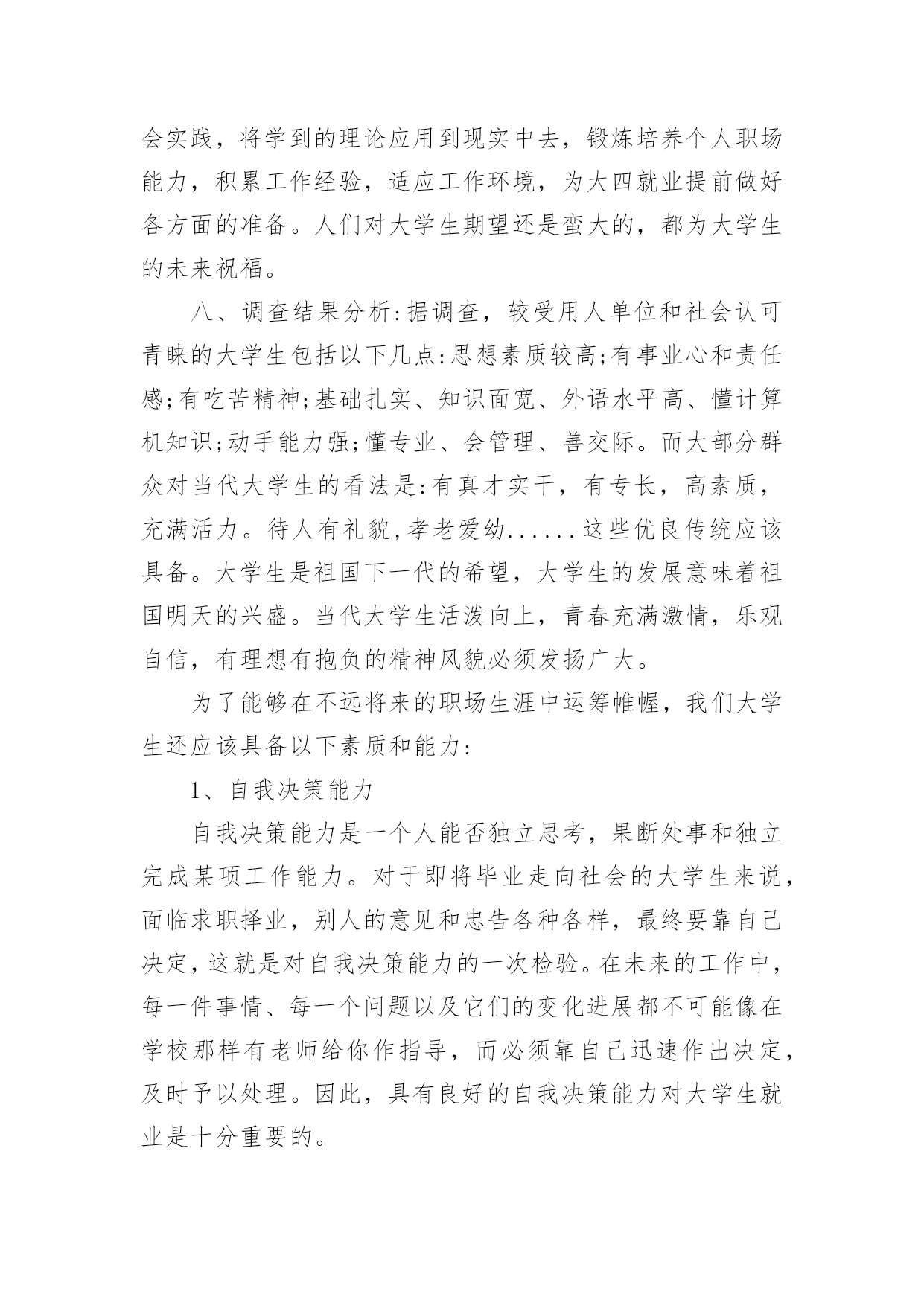 会实践，将学到的理论应用到现实中去，锻炼培养个人职场能力，积累工作经验，适应工作环境，为大四就业提前做好各方面的准备。人们对大学生期望还是蛮大的，都为大学生的未来祝福。

八、调查结果分析:据调查，较受用人单位和社会认可青睐的大学生包括以下几点:思想素质较高;有事业心和责任感;有吃苦精神;基础扎实、知识面宽、外语水平高、懂计算机知识;动手能力强;懂专业、会管理、善交际。而大部分群众对当代大学生的看法是:有真才实干，有专长，高素质，充满活力。待人有礼貌,孝老爱幼......这些优良传统应该具备。大学生是祖国下一代的希望，大学生的发展意味着祖国明天的兴盛。当代大学生活泼向上，青春充满激情，乐观自信，有理想有抱负的精神风貌必须发扬广大。

为了能够在不远将来的职场生涯中运筹帷幄，我们大学生还应该具备以下素质和能力:

1、自我决策能力

自我决策能力是一个人能否独立思考，果断处事和独立完成某项工作能力。对于即将毕业走向社会的大学生来说，面临求职择业，别人的意见和忠告各种各样，最终要靠自己决定，这就是对自我决策能力的一次检验。在未来的工作中，每一件事情、每一个问题以及它们的变化进展都不可能像在学校那样有老师给你作指导，而必须靠自己迅速作出决定，及时予以处理。因此，具有良好的自我决策能力对大学生就业是十分重要的。